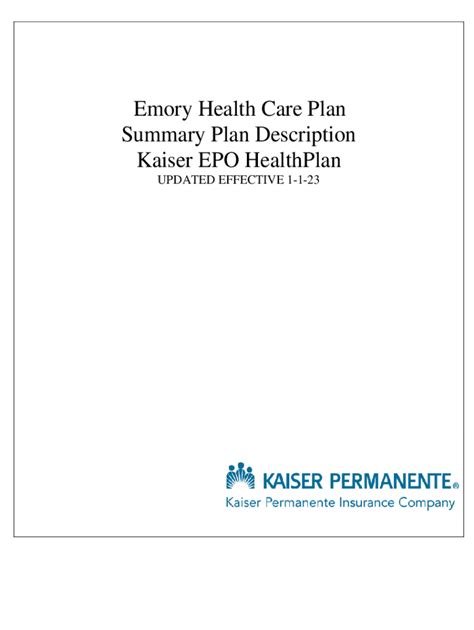 Emory Health Care Plan
Summary Plan Description
Kaiser EPO HealthPlan
UPDATED EFFECTIVE 1-1-23

KAISER PERMANENTE®
Kaiser Permanente Insurance Company